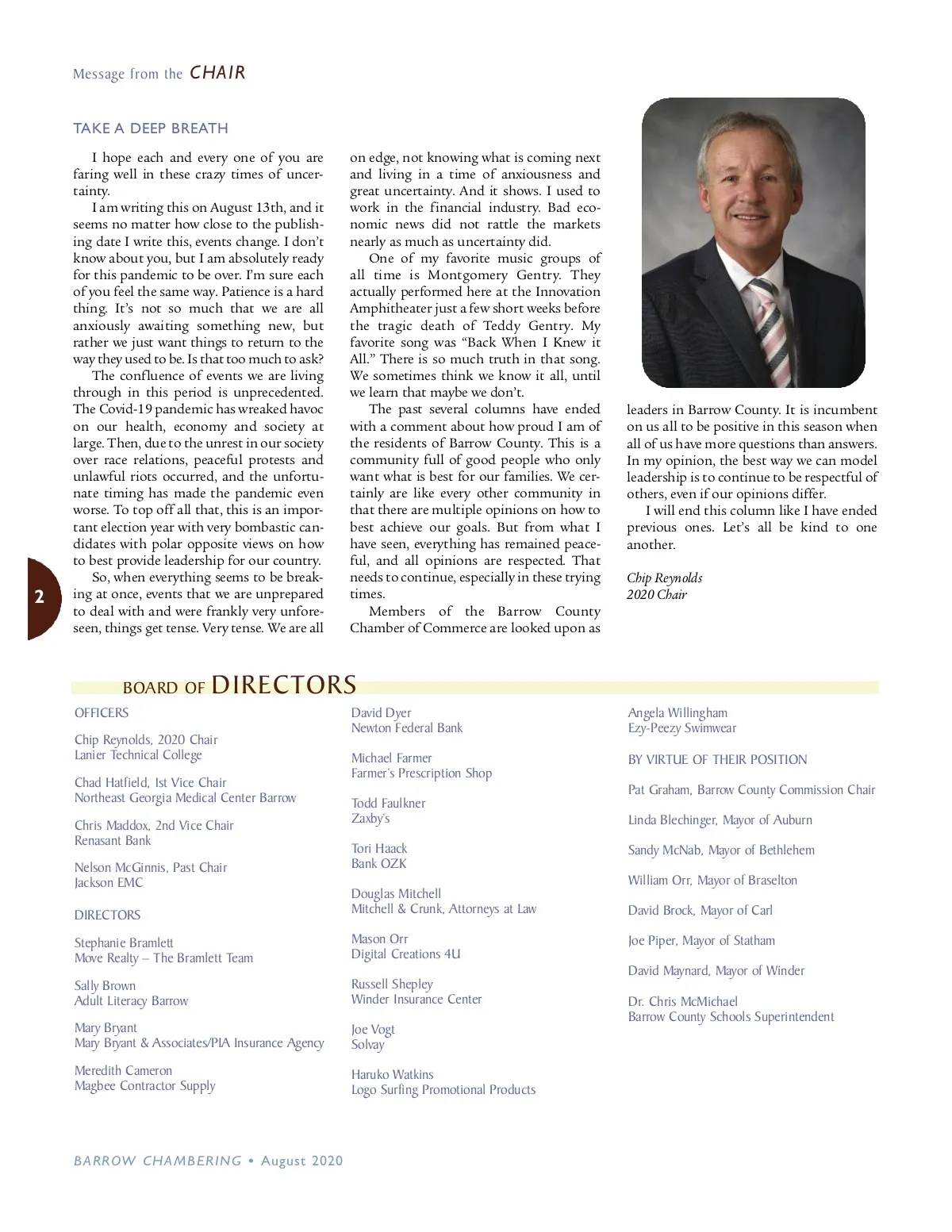 Message from the CHAIR

TAKE A DEEP BREATH

I hope each and every one of you are faring well in these crazy times of uncertainty.

I am writing this on August 13th, and it seems no matter how close to the publishing date I write this, events change. I don't know about you, but I am absolutely ready for this pandemic to be over. I'm sure each of you feel the same way. Patience is a hard thing. It's not so much that we are all anxiously awaiting something new, but rather we just want things to return to the way they used to be. Is that too much to ask?

The confluence of events we are living through in this period is unprecedented. The Covid-19 pandemic has wreaked havoc on our health, economy and society at large. Then, due to the unrest in our society over race relations, peaceful protests and unlawful riots occurred, and the unfortunate timing has made the pandemic even worse. To top off all that, this is an important election year with very bombastic candidates with polar opposite views on how to best provide leadership for our country.

So, when everything seems to be breaking at once, events that we are unprepared to deal with and were frankly very unforeseen, things get tense. Very tense. We are all on edge, not knowing what is coming next and living in a time of anxiousness and great uncertainty. And it shows. I used to work in the financial industry. Bad economic news did not rattle the markets nearly as much as uncertainty did.

One of my favorite music groups of all time is Montgomery Gentry. They actually performed here at the Innovation Amphitheater just a few short weeks before the tragic death of Teddy Gentry. My favorite song was "Back When I Knew it All." There is so much truth in that song. We sometimes think we know it all, until we learn that maybe we don't.

The past several columns have ended with a comment about how proud I am of the residents of Barrow County. This is a community full of good people who only want what is best for our families. We certainly are like every other community in that there are multiple opinions on how to best achieve our goals. But from what I have seen, everything has remained peaceful, and all opinions are respected. That needs to continue, especially in these trying times.

Members of the Barrow County Chamber of Commerce are looked upon as leaders in Barrow County. It is incumbent on us all to be positive in this season when all of us have more questions than answers. In my opinion, the best way we can model leadership is to continue to be respectful of others, even if our opinions differ.

I will end this column like I have ended previous ones. Let's all be kind to one another.

Chip Reynolds
2020 Chair

2

BOARD OF DIRECTORS

OFFICERS

Chip Reynolds, 2020 Chair
Lanier Technical College

Chad Hatfield, 1st Vice Chair
Northeast Georgia Medical Center Barrow

Chris Maddox, 2nd Vice Chair
Renasant Bank

Nelson McGinnis, Past Chair
Jackson EMC

DIRECTORS

Stephanie Bramlett
Move Realty – The Bramlett Team

Sally Brown
Adult Literacy Barrow

Mary Bryant
Mary Bryant & Associates/PIA Insurance Agency

Meredith Cameron
Magbee Contractor Supply

David Dyer
Newton Federal Bank

Michael Farmer
Farmer's Prescription Shop

Todd Faulkner
Zaxby's

Tori Haack
Bank OZK

Douglas Mitchell
Mitchell & Crunk, Attorneys at Law

Mason Orr
Digital Creations 4U

Russell Shepley
Winder Insurance Center

Joe Vogt
Solvay

Haruko Watkins
Logo Surfing Promotional Products

Angela Willingham
Ezy-Peezy Swimwear

BY VIRTUE OF THEIR POSITION

Pat Graham, Barrow County Commission Chair

Linda Blechinger, Mayor of Auburn

Sandy McNab, Mayor of Bethlehem

William Orr, Mayor of Braselton

David Brock, Mayor of Carl

Joe Piper, Mayor of Statham

David Maynard, Mayor of Winder

Dr. Chris McMichael
Barrow County Schools Superintendent

BARROW CHAMBERING • August 2020